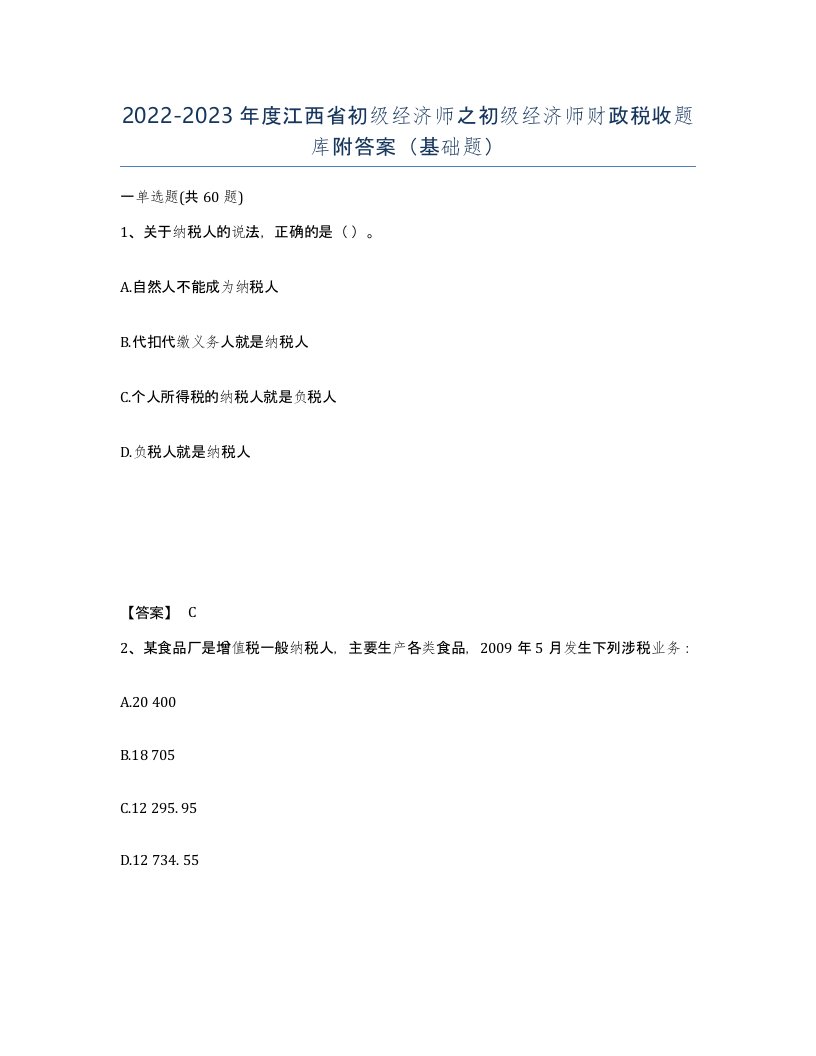 2022-2023年度江西省初级经济师之初级经济师财政税收题库附答案（基础题）

一单选题(共60题)

1、关于纳税人的说法，正确的是（）。

A.自然人不能成为纳税人

B.代扣代缴义务人就是纳税人

C.个人所得税的纳税人就是负税人

D.负税人就是纳税人

【答案】 C

2、某食品厂是增值税一般纳税人，主要生产各类食品，2009年5月发生下列涉税业务：

A.20 400

B.18 705

C.12 295. 95

D.12 734. 55